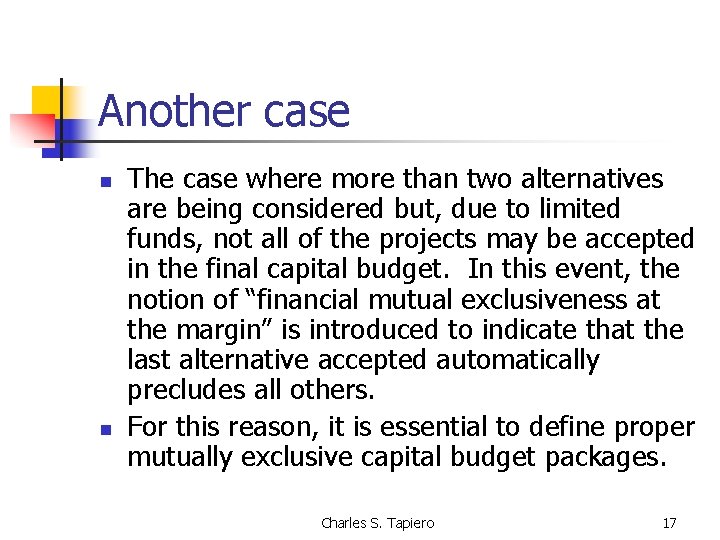 Another case

• The case where more than two alternatives are being considered but, due to limited funds, not all of the projects may be accepted in the final capital budget. In this event, the notion of "financial mutual exclusiveness at the margin" is introduced to indicate that the last alternative accepted automatically precludes all others.
• For this reason, it is essential to define proper mutually exclusive capital budget packages.

Charles S. Tapiero

17